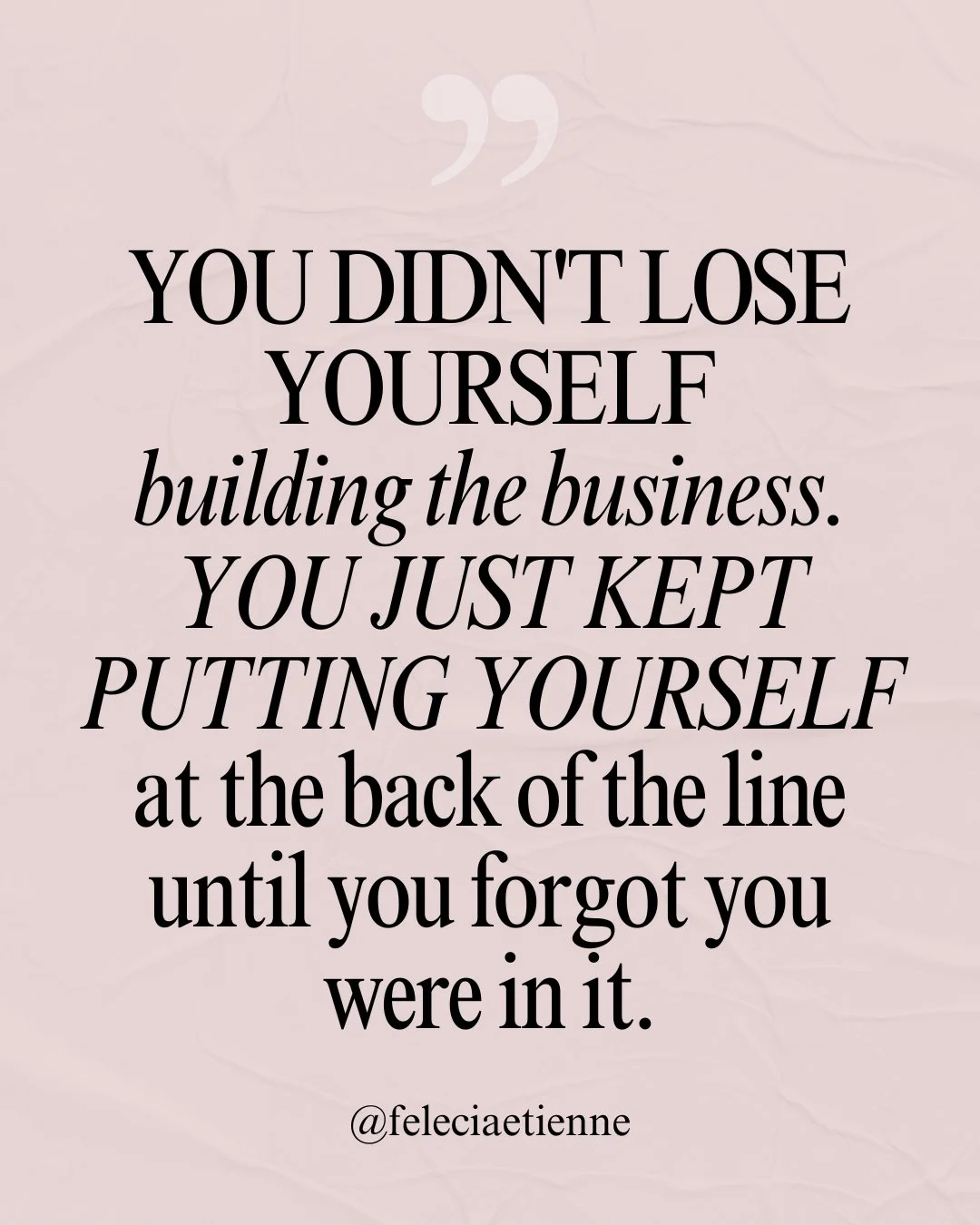 ”

YOU DIDN'T LOSE YOURSELF building the business. YOU JUST KEPT PUTTING YOURSELF at the back of the line until you forgot you were in it.

@feleciaetienne